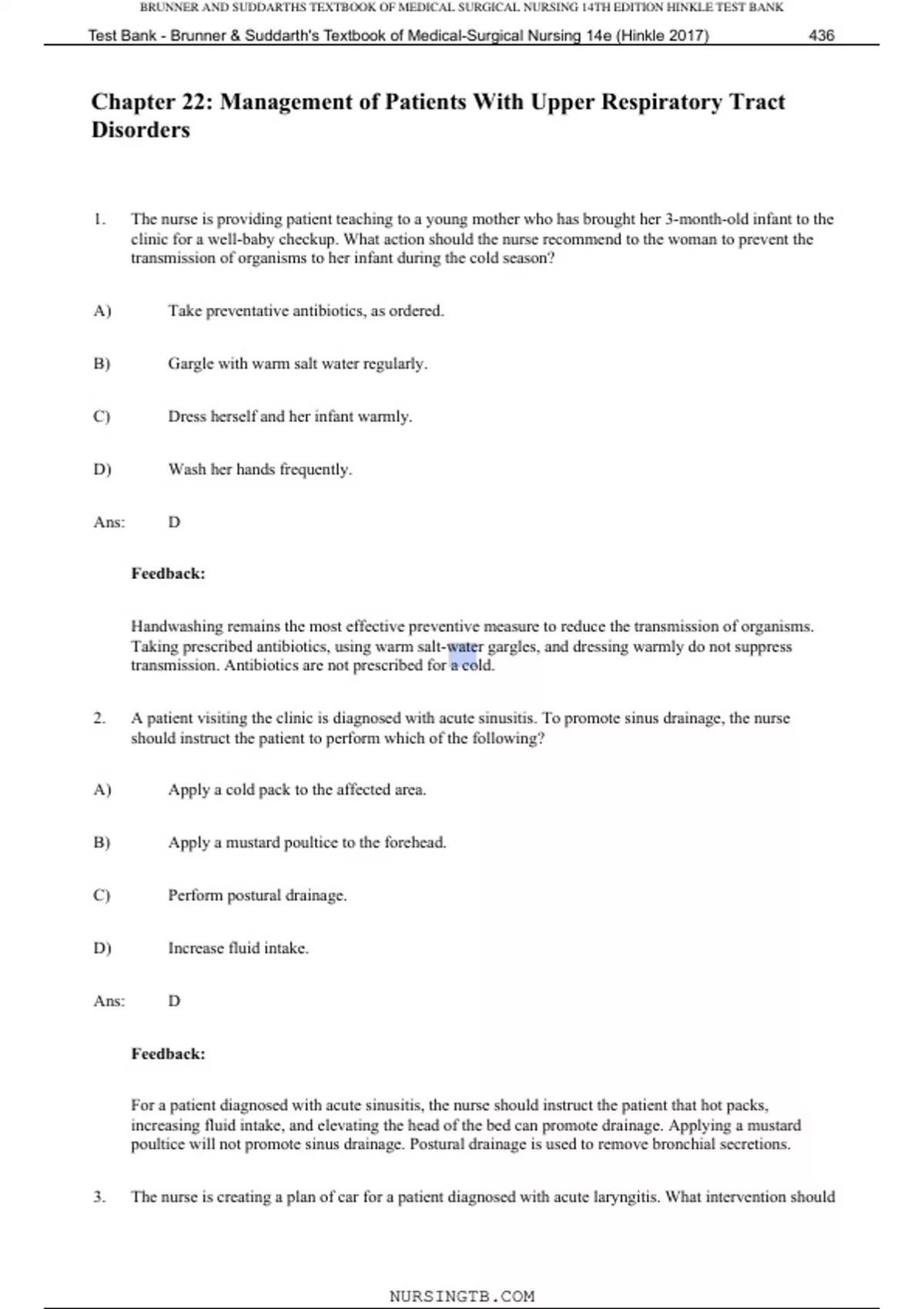 BRUNNER AND SUDDARTHS TEXTBOOK OF MEDICAL SURGICAL NURSING 14TH EDITION HINKLE TEST BANK

Test Bank - Brunner & Suddarth's Textbook of Medical-Surgical Nursing 14e (Hinkle 2017) 436

Chapter 22: Management of Patients With Upper Respiratory Tract Disorders

1. The nurse is providing patient teaching to a young mother who has brought her 3-month-old infant to the clinic for a well-baby checkup. What action should the nurse recommend to the woman to prevent the transmission of organisms to her infant during the cold season?

A) Take preventative antibiotics, as ordered.

B) Gargle with warm salt water regularly.

C) Dress herself and her infant warmly.

D) Wash her hands frequently.

Ans: D

Feedback:

Handwashing remains the most effective preventive measure to reduce the transmission of organisms. Taking prescribed antibiotics, using warm salt-water gargles, and dressing warmly do not suppress transmission. Antibiotics are not prescribed for a cold.

2. A patient visiting the clinic is diagnosed with acute sinusitis. To promote sinus drainage, the nurse should instruct the patient to perform which of the following?

A) Apply a cold pack to the affected area.

B) Apply a mustard poultice to the forehead.

C) Perform postural drainage.

D) Increase fluid intake.

Ans: D

Feedback:

For a patient diagnosed with acute sinusitis, the nurse should instruct the patient that hot packs, increasing fluid intake, and elevating the head of the bed can promote drainage. Applying a mustard poultice will not promote sinus drainage. Postural drainage is used to remove bronchial secretions.

3. The nurse is creating a plan of car for a patient diagnosed with acute laryngitis. What intervention should

NURSINGTB.COM